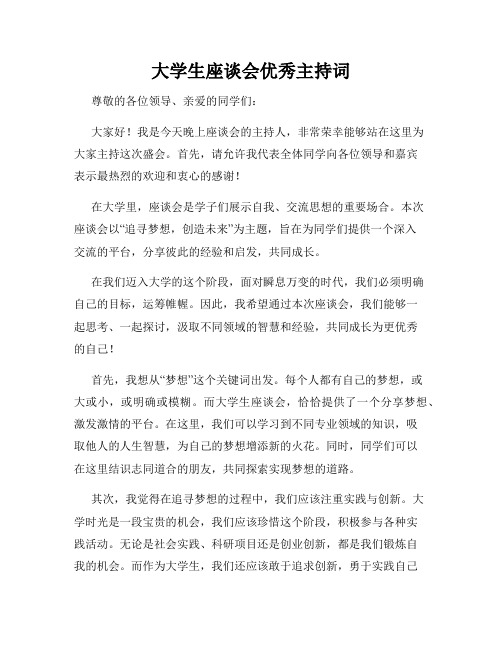 大学生座谈会优秀主持词

尊敬的各位领导、亲爱的同学们：

大家好！我是今天晚上座谈会的主持人，非常荣幸能够站在这里为大家主持这次盛会。首先，请允许我代表全体同学向各位领导和嘉宾表示最热烈的欢迎和衷心的感谢！

在大学里，座谈会是学子们展示自我、交流思想的重要场合。本次座谈会以“追寻梦想，创造未来”为主题，旨在为同学们提供一个深入交流的平台，分享彼此的经验和启发，共同成长。

在我们迈入大学的这个阶段，面对瞬息万变的时代，我们必须明确自己的目标，运筹帷幄。因此，我希望通过本次座谈会，我们能够一起思考、一起探讨，汲取不同领域的智慧和经验，共同成长为更优秀的自己！

首先，我想从“梦想”这个关键词出发。每个人都有自己的梦想，或大或小，或明确或模糊。而大学生座谈会，恰恰提供了一个分享梦想、激发激情的平台。在这里，我们可以学习到不同专业领域的知识，吸取他人的人生智慧，为自己的梦想增添新的火花。同时，同学们可以在这里结识志同道合的朋友，共同探索实现梦想的道路。

其次，我觉得在追寻梦想的过程中，我们应该注重实践与创新。大学时光是一段宝贵的机会，我们应该珍惜这个阶段，积极参与各种实践活动。无论是社会实践、科研项目还是创业创新，都是我们锻炼自我的机会。而作为大学生，我们还应该敢于追求创新，勇于实践自己